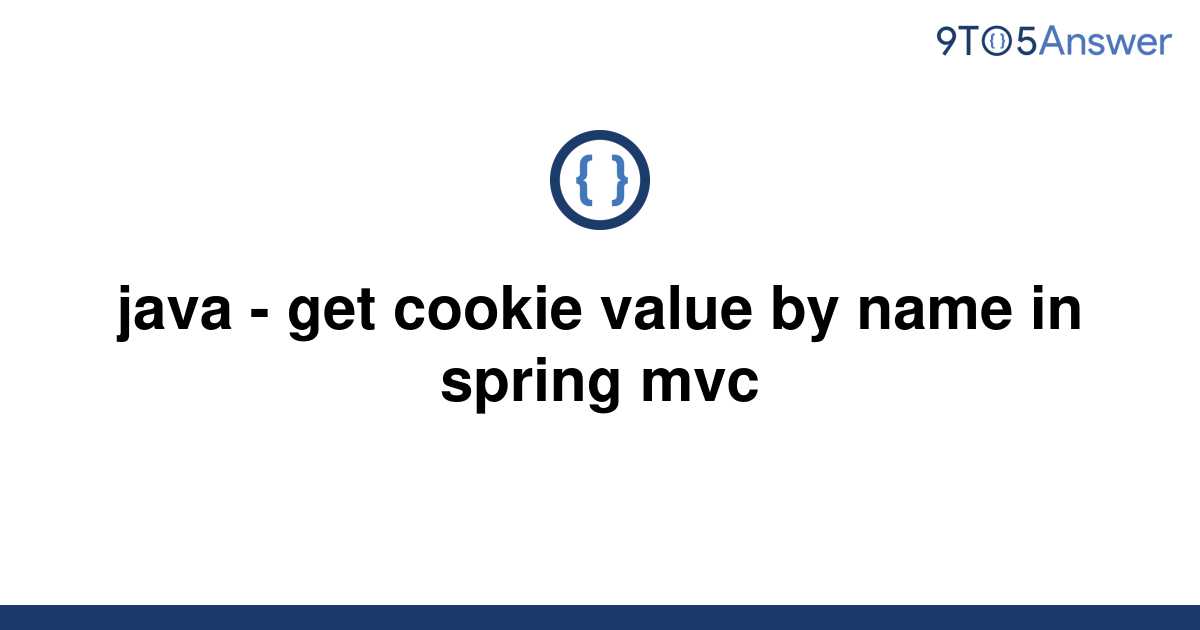 9TO5Answer

{ }

java - get cookie value by name in spring mvc